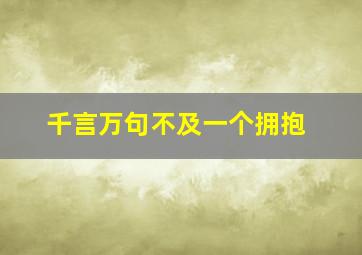 千言万句不及一个拥抱